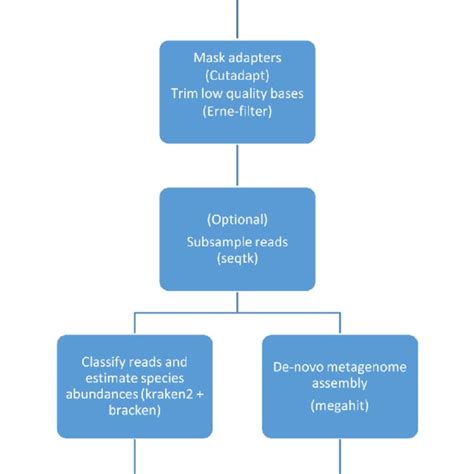 Mask adapters
(Cutadapt)
Trim low quality bases
(Erne-filter)

(Optional)
Subsample reads
(seqtk)

Classify reads and estimate species abundances (kraken2 + bracken)

De-novo metagenome assembly
(megahit)